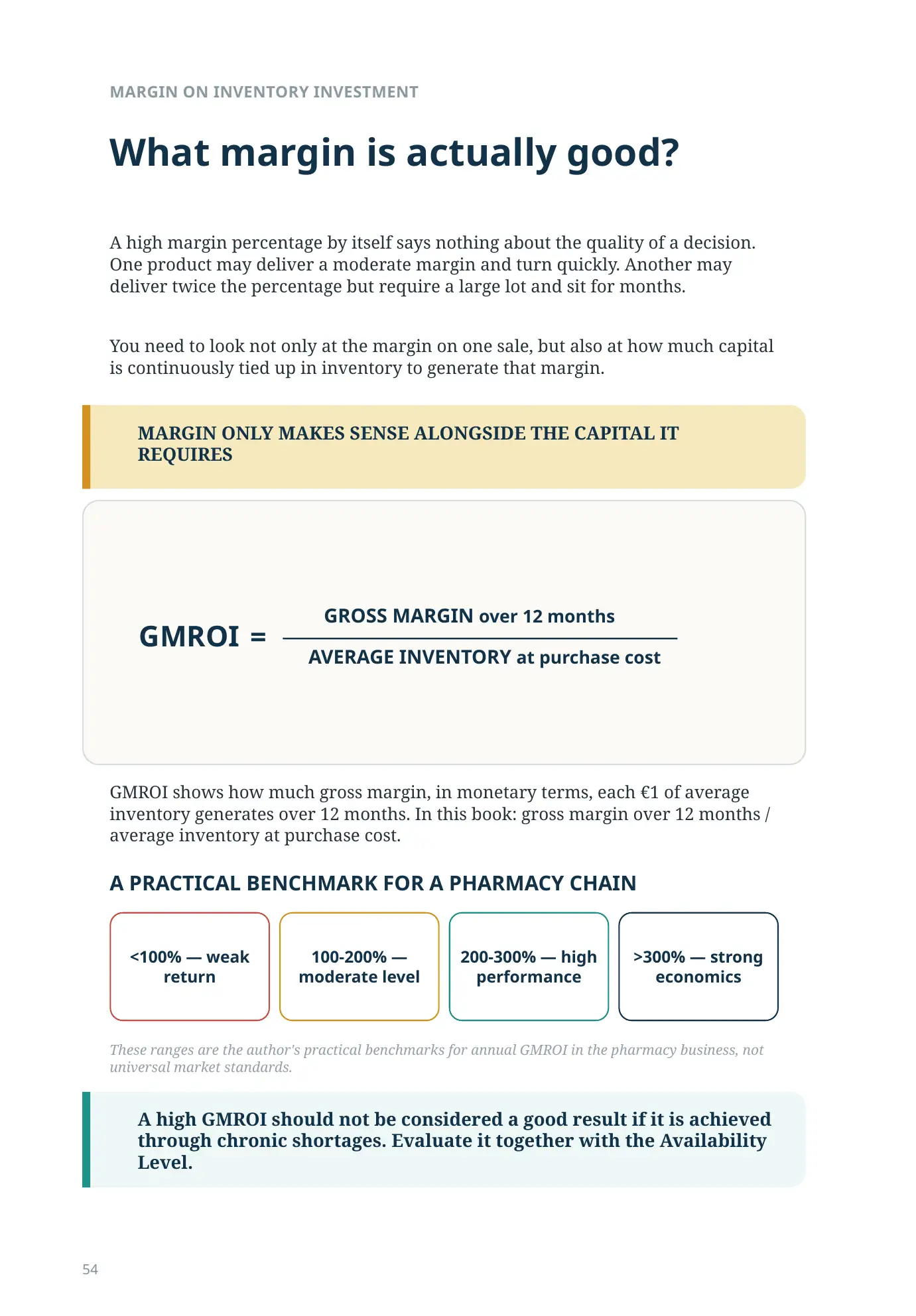 MARGIN ON INVENTORY INVESTMENT

What margin is actually good?

A high margin percentage by itself says nothing about the quality of a decision. One product may deliver a moderate margin and turn quickly. Another may deliver twice the percentage but require a large lot and sit for months.

You need to look not only at the margin on one sale, but also at how much capital is continuously tied up in inventory to generate that margin.

MARGIN ONLY MAKES SENSE ALONGSIDE THE CAPITAL IT REQUIRES

$GMROI = \frac{\text{GROSS MARGIN over 12 months}}{\text{AVERAGE INVENTORY at purchase cost}}$

GMROI shows how much gross margin, in monetary terms, each €1 of average inventory generates over 12 months. In this book: gross margin over 12 months / average inventory at purchase cost.

A PRACTICAL BENCHMARK FOR A PHARMACY CHAIN

<100% — weak return

100-200% — moderate level

200-300% — high performance

>300% — strong economics

These ranges are the author's practical benchmarks for annual GMROI in the pharmacy business, not universal market standards.

A high GMROI should not be considered a good result if it is achieved through chronic shortages. Evaluate it together with the Availability Level.

54